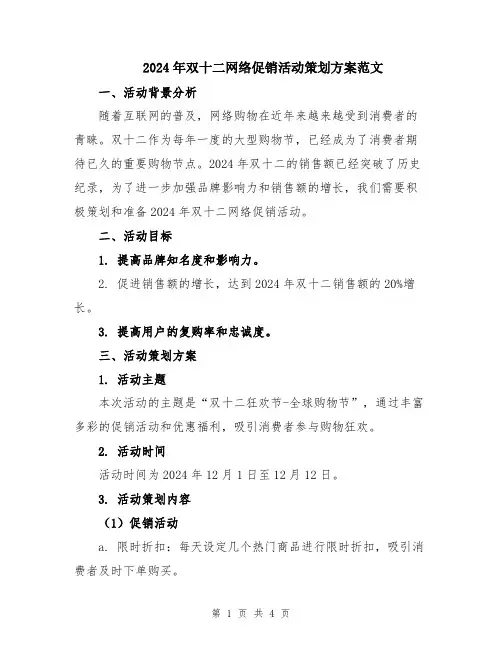 2024年双十二网络促销活动策划方案范文

一、活动背景分析

随着互联网的普及，网络购物在近年来越来越受到消费者的青睐。双十二作为每年一度的大型购物节，已经成为了消费者期待已久的重要购物节点。2024年双十二的销售额已经突破了历史纪录，为了进一步加强品牌影响力和销售额的增长，我们需要积极策划和准备2024年双十二网络促销活动。

二、活动目标

1. 提高品牌知名度和影响力。

2. 促进销售额的增长，达到2024年双十二销售额的20%增长。

3. 提高用户的复购率和忠诚度。

三、活动策划方案

1. 活动主题

本次活动的主题是“双十二狂欢节-全球购物节”，通过丰富多彩的促销活动和优惠福利，吸引消费者参与购物狂欢。

2. 活动时间

活动时间为2024年12月1日至12月12日。

3. 活动策划内容

（1）促销活动

a. 限时折扣：每天设定几个热门商品进行限时折扣，吸引消费者及时下单购买。

第 1 页 共 4 页